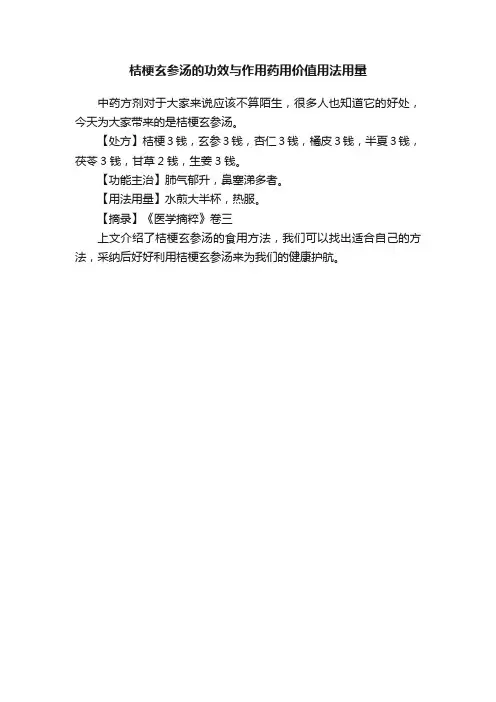 桔梗玄参汤的功效与作用药用价值用法用量

中药方剂对于大家来说应该不算陌生，很多人也知道它的好处，今天为大家带来的是桔梗玄参汤。

【处方】桔梗 3 钱，玄参 3 钱，杏仁 3 钱，橘皮 3 钱，半夏 3 钱，茯苓 3 钱，甘草 2 钱，生姜 3 钱。

【功能主治】肺气郁升，鼻塞涕多者。

【用法用量】水煎大半杯，热服。

【摘录】《医学摘粹》卷三

上文介绍了桔梗玄参汤的食用方法，我们可以找出适合自己的方法，采纳后好好利用桔梗玄参汤来为我们的健康护航。